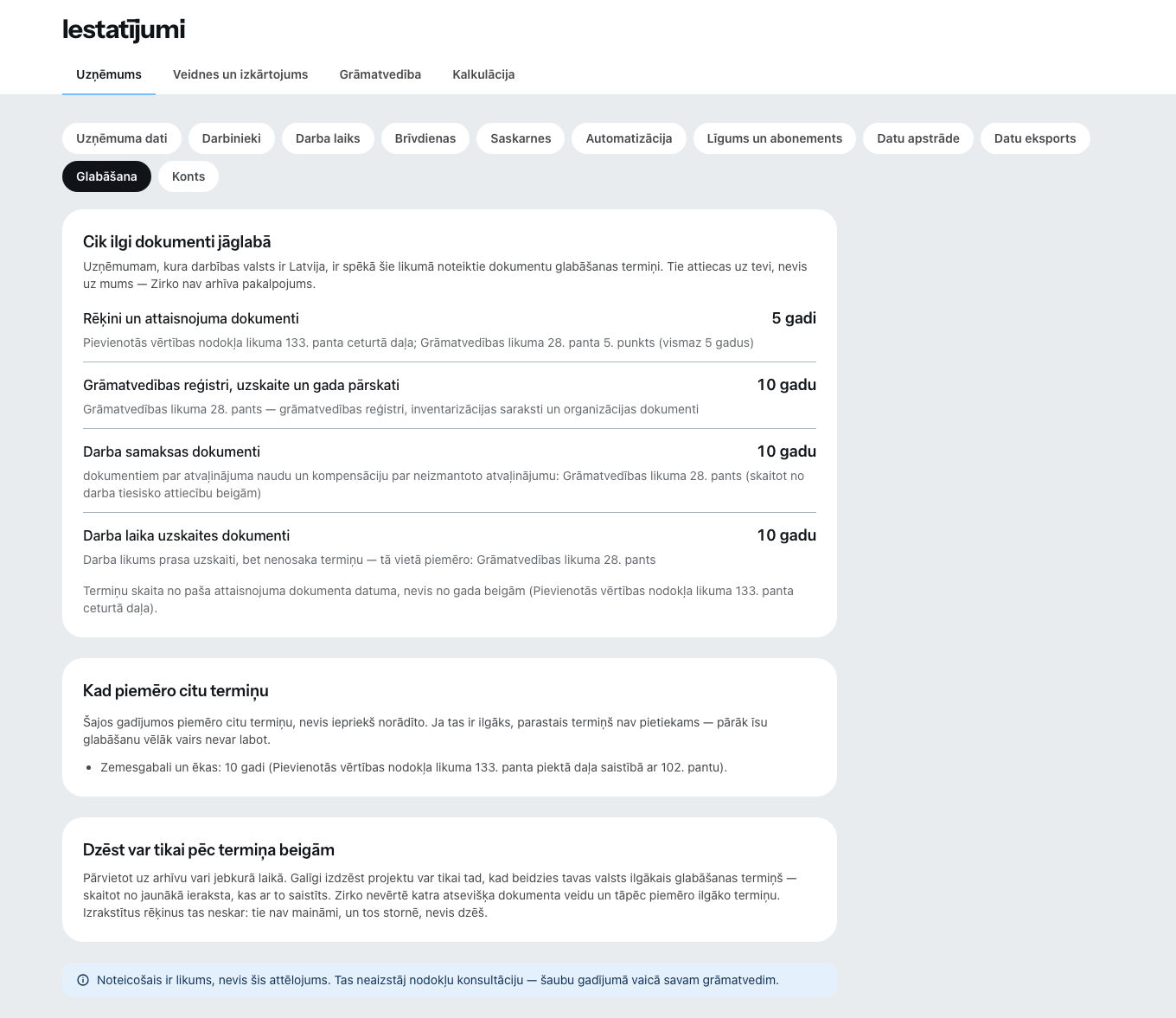 Iestatījumi

Uzņēmums Veidnes un izkārtojums Grāmatvedība Kalkulācija

Uzņēmuma dati Darbinieki Darba laiks Brīvdienas Saskarnes Automatizācija Līgums un abonements Datu apstrāde Datu eksports Glabāšana Konts

Cik ilgi dokumenti jāglabā

Uzņēmumam, kura darbības valsts ir Latvija, ir spēkā šie likumā noteiktie dokumentu glabāšanas termiņi. Tie attiecas uz tevi, nevis uz mums — Zirko nav arhīva pakalpojums.

Rēķini un attaisnojuma dokumenti 5 gadi

Pievienotās vērtības nodokļa likuma 133. panta ceturtā daļa; Grāmatvedības likuma 28. panta 5. punkts (vismaz 5 gadus)

Grāmatvedības reģistri, uzskaite un gada pārskati 10 gadu

Grāmatvedības likuma 28. pants — grāmatvedības reģistri, inventarizācijas saraksti un organizācijas dokumenti

Darba samaksas dokumenti 10 gadu

dokumentiem par atvaļinājuma naudu un kompensāciju par neizmantoto atvaļinājumu: Grāmatvedības likuma 28. pants (skaitot no darba tiesisko attiecību beigām)

Darba laika uzskaites dokumenti 10 gadu

Darba likums prasa uzskaiti, bet nenosaka termiņu — tā vietā piemēro: Grāmatvedības likuma 28. pants

Termiņu skaita no paša attaisnojuma dokumenta datuma, nevis no gada beigām (Pievienotās vērtības nodokļa likuma 133. panta ceturtā daļa).

Kad piemēro citu termiņu

Šajos gadījumos piemēro citu termiņu, nevis iepriekš norādīto. Ja tas ir ilgāks, parastais termiņš nav pietiekams — pārāk īsu glabāšanu vēlāk vairs nevar labot.

• Zemesgabali un ēkas: 10 gadi (Pievienotās vērtības nodokļa likuma 133. panta piektā daļa saistībā ar 102. pantu).

Dzēst var tikai pēc termiņa beigām

Pārvietot uz arhīvu vari jebkurā laikā. Galīgi izdzēst projektu var tikai tad, kad beidzies tavas valsts ilgākais glabāšanas termiņš — skaitot no jaunākā ieraksta, kas ar to saistīts. Zirko nevērtē katra atsevišķa dokumenta veidu un tāpēc piemēro ilgāko termiņu. Izrakstītus rēķinus tas neskar: tie nav maināmi, un tos stornē, nevis dzēš.

Noteicošais ir likums, nevis šis attēlojums. Tas neaizstāj nodokļu konsultāciju — šaubu gadījumā vaicā savam grāmatvedim.